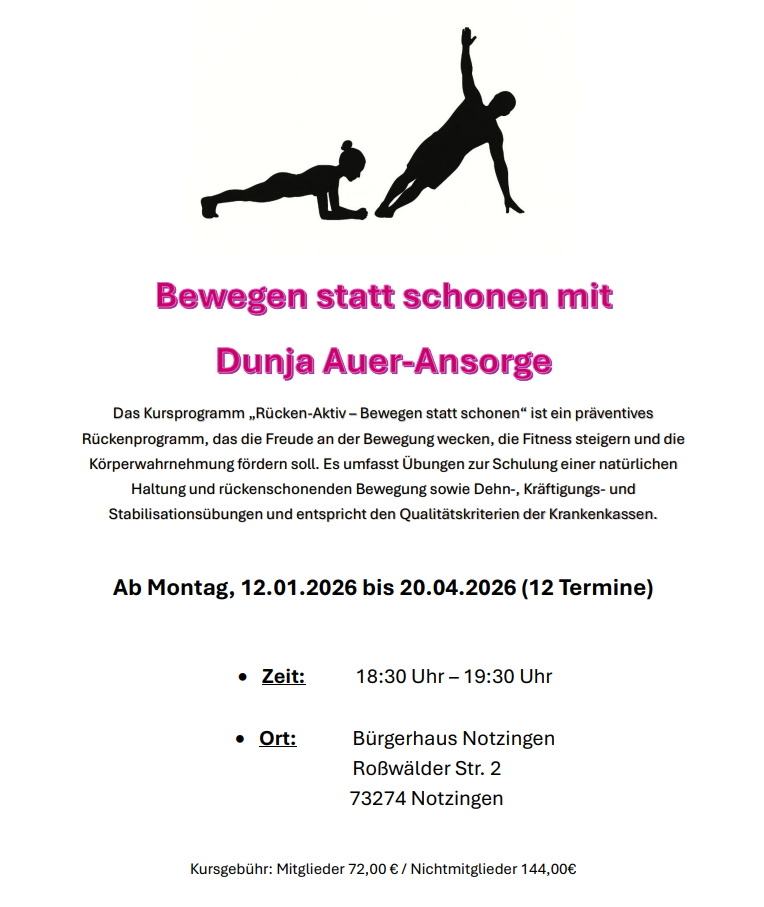 Bewegen statt schonen mit

Dunja Auer-Ansorge

Das Kursprogramm „Rücken-Aktiv – Bewegen statt schonen“ ist ein präventives Rückenprogramm, das die Freude an der Bewegung wecken, die Fitness steigern und die Körperwahrnehmung fördern soll. Es umfasst Übungen zur Schulung einer natürlichen Haltung und rückenschonenden Bewegung sowie Dehn-, Kräftigungs- und Stabilisationsübungen und entspricht den Qualitätskriterien der Krankenkassen.

Ab Montag, 12.01.2026 bis 20.04.2026 (12 Termine)

• Zeit: 18:30 Uhr – 19:30 Uhr

• Ort: Bürgerhaus Notzingen
Roßwälder Str. 2
73274 Notzingen

Kursgebühr: Mitglieder 72,00 € / Nichtmitglieder 144,00€